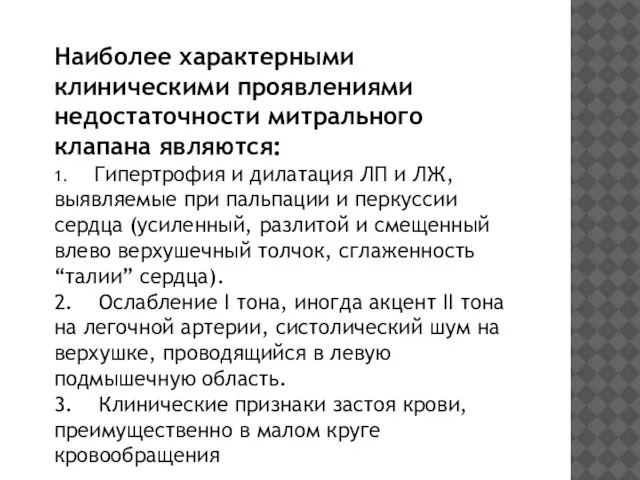 Наиболее характерными клиническими проявлениями недостаточности митрального клапана являются:

1. Гипертрофия и дилатация ЛП и ЛЖ, выявляемые при пальпации и перкуссии сердца (усиленный, разлитой и смещенный влево верхушечный толчок, сглаженность “талии” сердца).

2. Ослабление I тона, иногда акцент II тона на легочной артерии, систолический шум на верхушке, проводящийся в левую подмышечную область.

3. Клинические признаки застоя крови, преимущественно в малом круге кровообращения